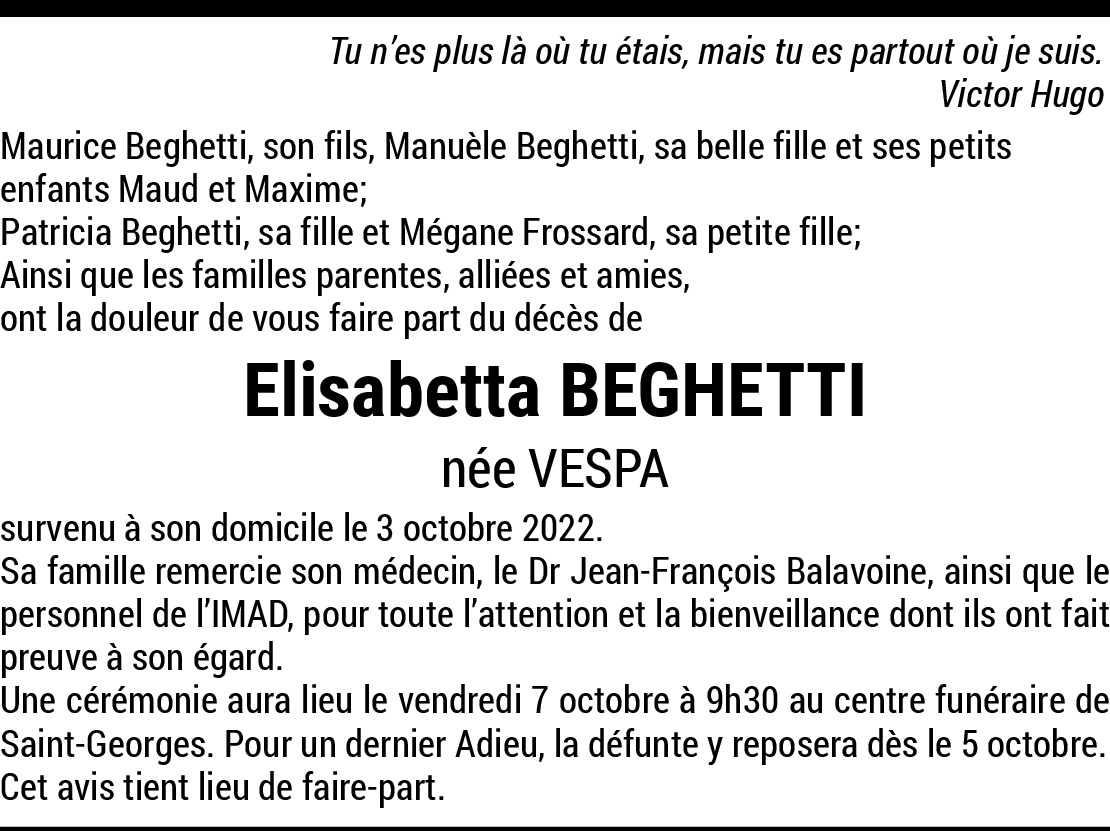 Tu n'es plus là où tu étais, mais tu es partout où je suis.
Victor Hugo

Maurice Beghetti, son fils, Manuèle Beghetti, sa belle fille et ses petits enfants Maud et Maxime;
Patricia Beghetti, sa fille et Mégane Frossard, sa petite fille;
Ainsi que les familles parentes, alliées et amies,
ont la douleur de vous faire part du décès de

Elisabetta BEGHETTI

née VESPA

survenu à son domicile le 3 octobre 2022.
Sa famille remercie son médecin, le Dr Jean-François Balavoine, ainsi que le personnel de l'IMAD, pour toute l'attention et la bienveillance dont ils ont fait preuve à son égard.
Une cérémonie aura lieu le vendredi 7 octobre à 9h30 au centre funéraire de Saint-Georges. Pour un dernier Adieu, la défunte y reposera dès le 5 octobre.
Cet avis tient lieu de faire-part.